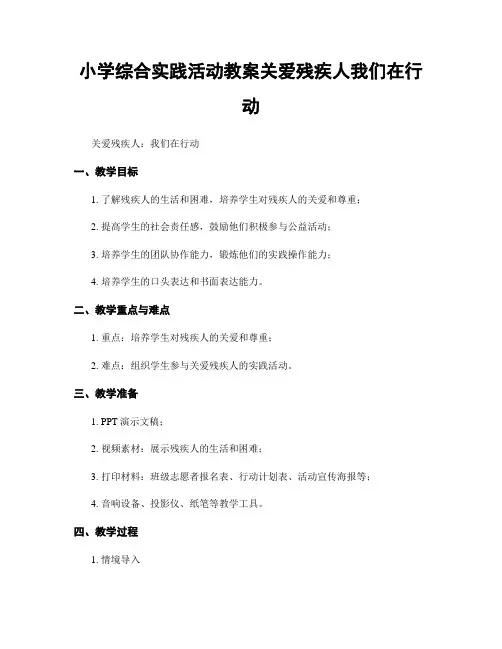 小学综合实践活动教案关爱残疾人我们在行动

关爱残疾人：我们在行动

一、教学目标

1. 了解残疾人的生活和困难，培养学生对残疾人的关爱和尊重；

2. 提高学生的社会责任感，鼓励他们积极参与公益活动；

3. 培养学生的团队协作能力，锻炼他们的实践操作能力；

4. 培养学生的口头表达和书面表达能力。

二、教学重点与难点

1. 重点：培养学生对残疾人的关爱和尊重；

2. 难点：组织学生参与关爱残疾人的实践活动。

三、教学准备

1. PPT 演示文稿；

2. 视频素材：展示残疾人的生活和困难；

3. 打印材料：班级志愿者报名表、行动计划表、活动宣传海报等；

4. 音响设备、投影仪、纸笔等教学工具。

四、教学过程

1. 情境导入